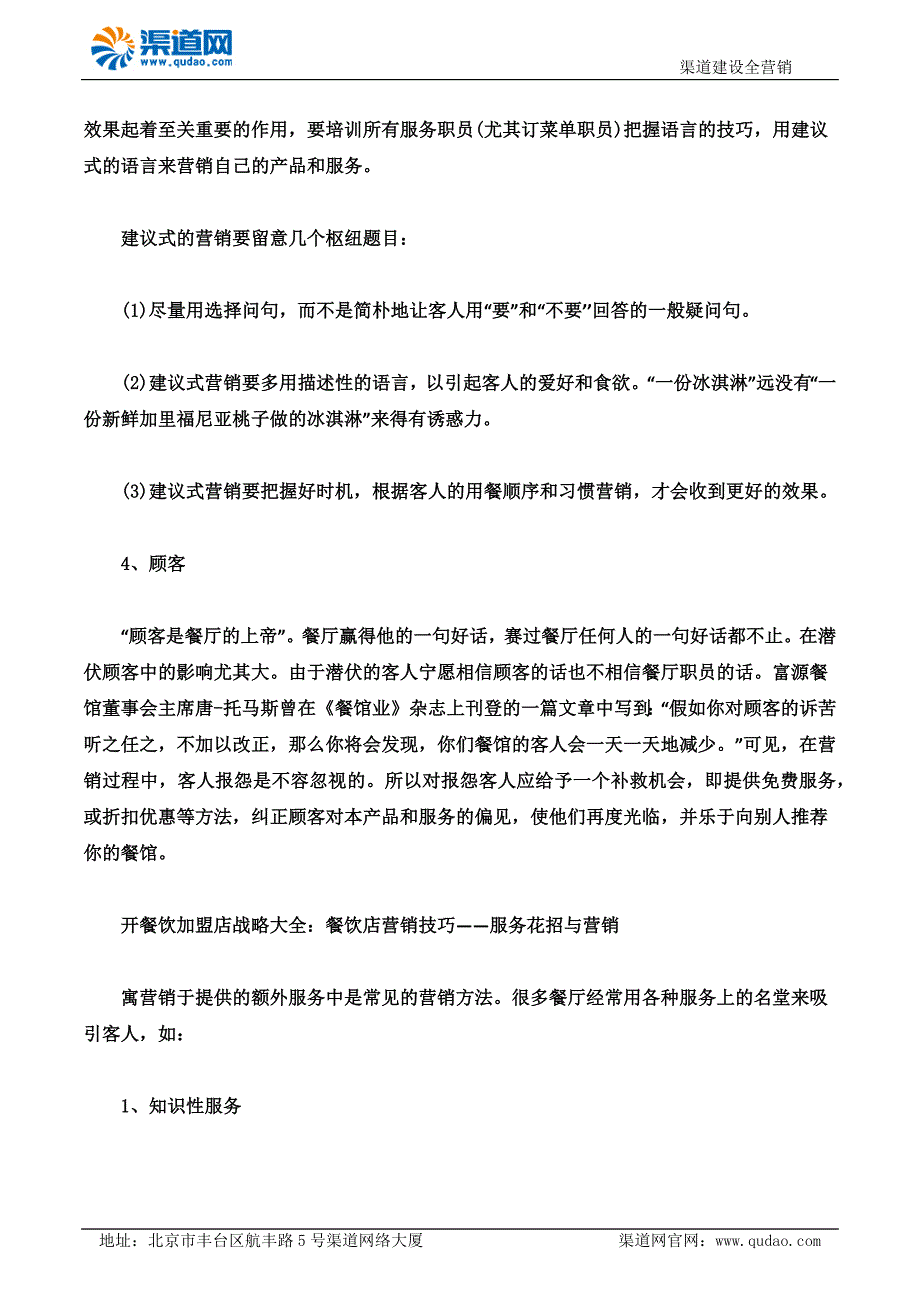 渠道网
www.qudao.com
渠道建设全营销

效果起着至关重要的作用，要培训所有服务职员(尤其订菜单职员)把握语言的技巧，用建议式的语言来营销自己的产品和服务。

建议式的营销要留意几个枢纽题目：

(1)尽量用选择问句，而不是简朴地让客人用“要”和“不要”回答的一般疑问句。

(2)建议式营销要多用描述性的语言，以引起客人的爱好和食欲。“一份冰淇淋”远没有“一份新鲜加里福尼亚桃子做的冰淇淋”来得有诱惑力。

(3)建议式营销要把握好时机，根据客人的用餐顺序和习惯营销，才会收到更好的效果。

4、顾客

“顾客是餐厅的上帝”。餐厅赢得他的一句好话，赛过餐厅任何人的一句好话都不止。在潜伏顾客中的影响尤其大。由于潜伏的客人宁愿相信顾客的话也不相信餐厅职员的话。富源餐馆董事会主席唐-托马斯曾在《餐馆业》杂志上刊登的一篇文章中写到：“假如你对顾客的诉苦听之任之，不加以改正，那么你将会发现，你们餐馆的客人会一天一天地减少。”可见，在营销过程中，客人报怨是不容忽视的。所以对报怨客人应给予一个补救机会，即提供免费服务，或折扣优惠等方法，纠正顾客对本产品和服务的偏见，使他们再度光临，并乐于向别人推荐你的餐馆。

开餐饮加盟店战略大全：餐饮店营销技巧——服务花招与营销

寓营销于提供的额外服务中是常见的营销方法。很多餐厅经常用各种服务上的名堂来吸引客人，如：

1、知识性服务

地址：北京市丰台区航丰路5号渠道网络大厦
渠道网官网：www.qudao.com